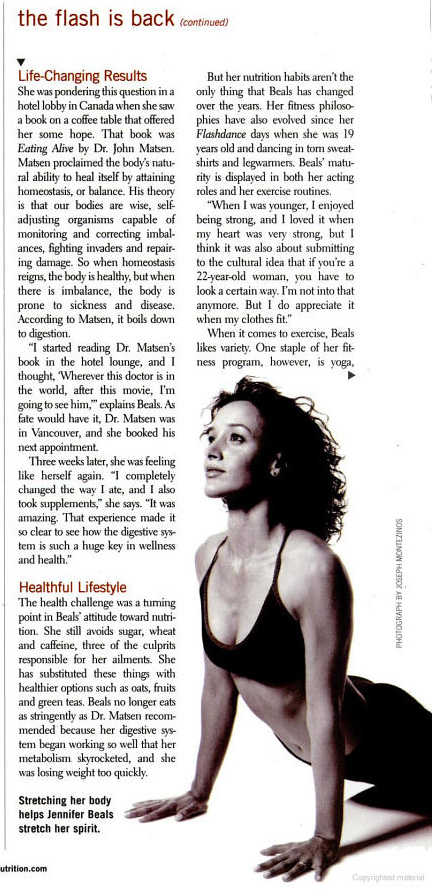 the flash is back (continued)

Life-Changing Results
She was pondering this question in a hotel lobby in Canada when she saw a book on a coffee table that offered her some hope. That book was Eating Alive by Dr. John Matsen. Matsen proclaimed the body's natural ability to heal itself by attaining homeostasis, or balance. His theory is that our bodies are wise, self-adjusting organisms capable of monitoring and correcting imbalances, fighting invaders and repairing damage. So when homeostasis reigns, the body is healthy, but when there is imbalance, the body is prone to sickness and disease. According to Matsen, it boils down to digestion.

"I started reading Dr. Matsen's book in the hotel lounge, and I thought, 'Wherever this doctor is in the world, after this movie, I'm going to see him,'" explains Beals. As fate would have it, Dr. Matsen was in Vancouver, and she booked his next appointment.

Three weeks later, she was feeling like herself again. "I completely changed the way I ate, and I also took supplements," she says. "It was amazing. That experience made it so clear to see how the digestive system is such a huge key in wellness and health."

Healthful Lifestyle
The health challenge was a turning point in Beals' attitude toward nutrition. She still avoids sugar, wheat and caffeine, three of the culprits responsible for her ailments. She has substituted these things with healthier options such as oats, fruits and green teas. Beals no longer eats as stringently as Dr. Matsen recommended because her digestive system began working so well that her metabolism skyrocketed, and she was losing weight too quickly.

Stretching her body helps Jennifer Beals stretch her spirit.

But her nutrition habits aren't the only thing that Beals has changed over the years. Her fitness philosophies have also evolved since her Flashdance days when she was 19 years old and dancing in torn sweatshirts and legwarmers. Beals' maturity is displayed in both her acting roles and her exercise routines.

"When I was younger, I enjoyed being strong, and I loved it when my heart was very strong, but I think it was also about submitting to the cultural idea that if you're a 22-year-old woman, you have to look a certain way. I'm not into that anymore. But I do appreciate it when my clothes fit."

When it comes to exercise, Beals likes variety. One staple of her fitness program, however, is yoga,

PHOTOGRAPH BY JOSEPH MONTEZINOS

utrition.com

Copyrighted material